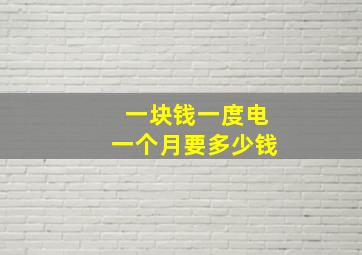 一块钱一度电
一个月要多少钱